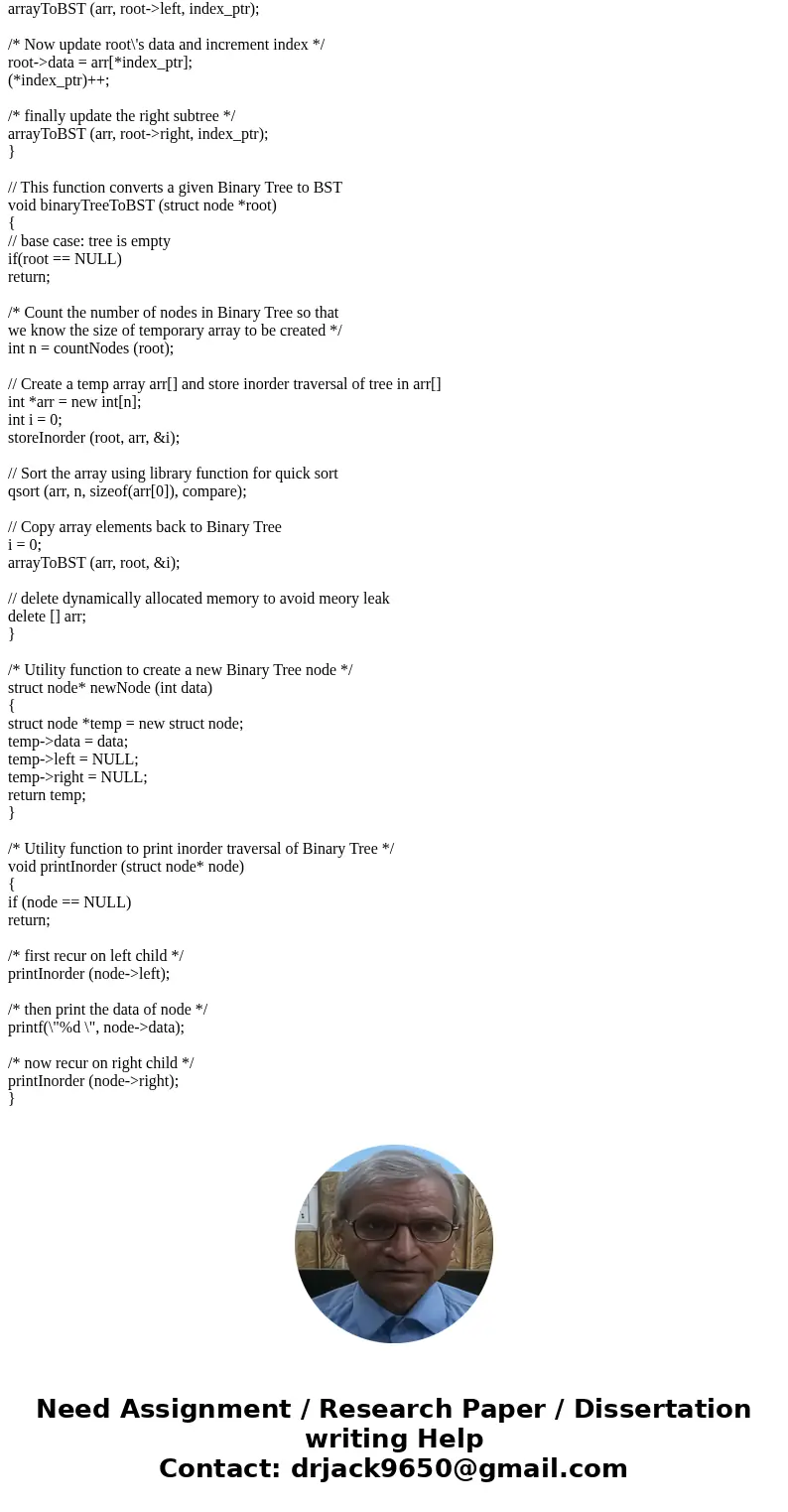 arrayToBST (arr, root->left, index_ptr);

/* Now update root\'s data and increment index */
root->data = arr[*index_ptr];
(*index_ptr)++;

/* finally update the right subtree */
arrayToBST (arr, root->right, index_ptr);
}

// This function converts a given Binary Tree to BST
void binaryTreeToBST (struct node *root)
{
// base case: tree is empty
if(root == NULL)
return;

/* Count the number of nodes in Binary Tree so that
we know the size of temporary array to be created */
int n = countNodes (root);

// Create a temp array arr[] and store inorder traversal of tree in arr[]
int *arr = new int[n];
int i = 0;
storeInorder (root, arr, &i);

// Sort the array using library function for quick sort
qsort (arr, n, sizeof(arr[0]), compare);

// Copy array elements back to Binary Tree
i = 0;
arrayToBST (arr, root, &i);

// delete dynamically allocated memory to avoid meory leak
delete [] arr;
}

/* Utility function to create a new Binary Tree node */
struct node* newNode (int data)
{
struct node *temp = new struct node;
temp->data = data;
temp->left = NULL;
temp->right = NULL;
return temp;
}

/* Utility function to print inorder traversal of Binary Tree */
void printInorder (struct node* node)
{
if (node == NULL)
return;

/* first recur on left child */
printInorder (node->left);

/* then print the data of node */
printf(\"%d \", node->data);

/* now recur on right child */
printInorder (node->right);
}

Need Assignment / Research Paper / Dissertation writing Help
Contact: drjack9650@gmail.com